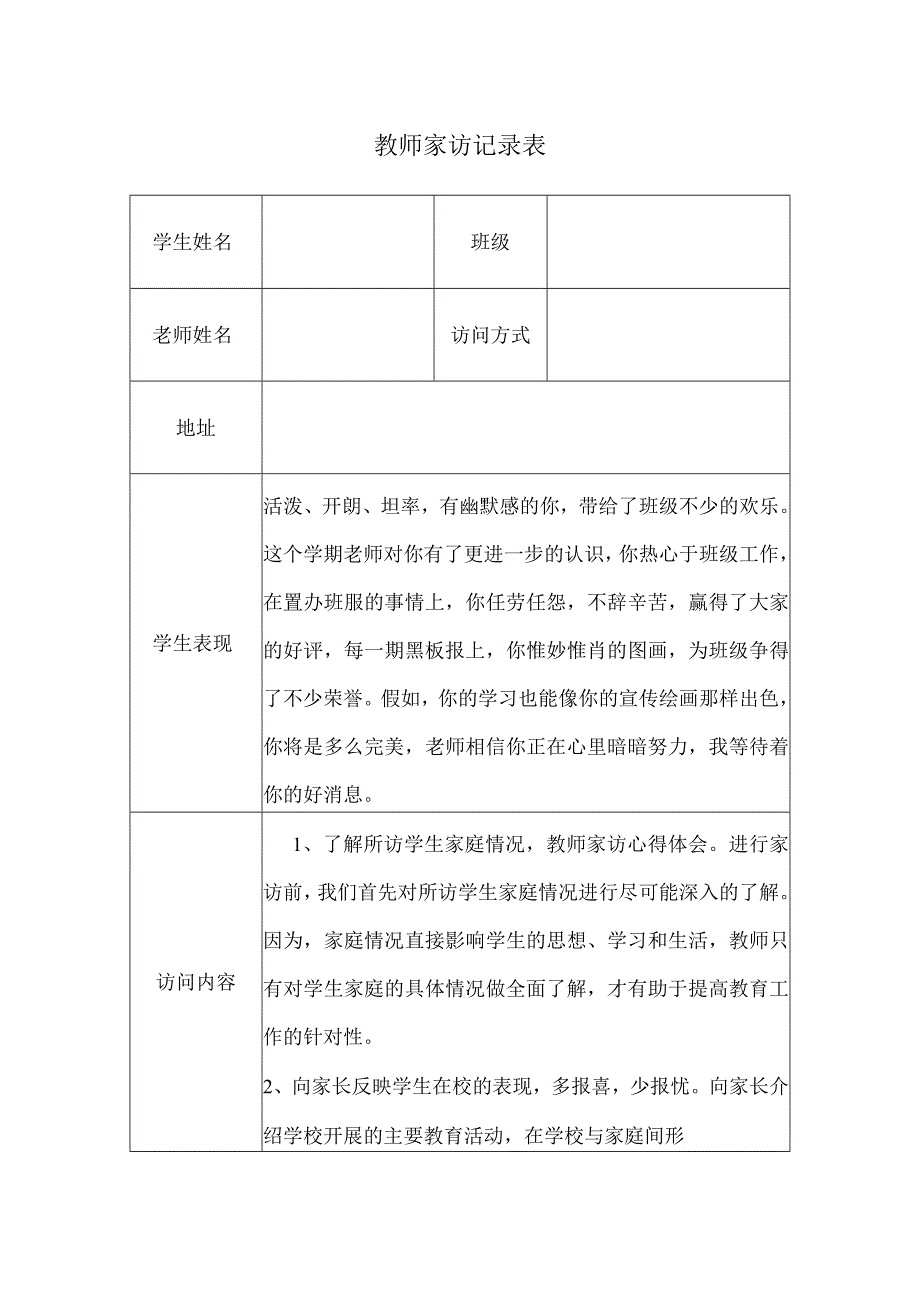 教师家访记录表

| 学生姓名 |  | 班级 |  |
|---|---|---|---|
| 老师姓名 |  | 访问方式 |  |
| 地址 |  |  |  |
| 学生表现 | 活泼、开朗、坦率，有幽默感的你，带给了班级不少的欢乐。这个学期老师对你有了更进一步的认识，你热心于班级工作，在置办班服的事情上，你任劳任怨，不辞辛苦，赢得了大家的好评，每一期黑板报上，你惟妙惟肖的图画，为班级争得了不少荣誉。假如，你的学习也能像你的宣传绘画那样出色，你将是多么完美，老师相信你正在心里暗暗努力，我等待着你的好消息。 |  |  |
| 访问内容 | 1、了解所访学生家庭情况，教师家访心得体会。进行家访前，我们首先对所访学生家庭情况进行尽可能深入的了解。因为，家庭情况直接影响学生的思想、学习和生活，教师只有对学生家庭的具体情况做全面了解，才有助于提高教育工作的针对性。<br>2、向家长反映学生在校的表现，多报喜，少报忧。向家长介绍学校开展的主要教育活动，在学校与家庭间形 |  |  |